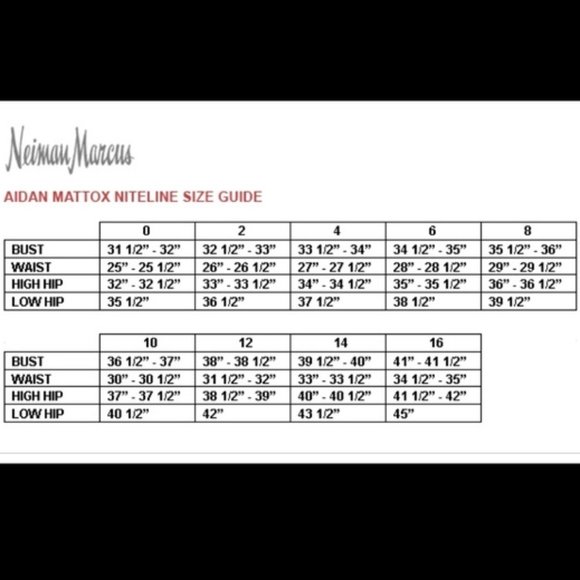 Neiman Marcus

AIDAN MATTOX NITELINE SIZE GUIDE

| | 0 | 2 | 4 | 6 | 8 |
|---|---|---|---|---|---|
| BUST | 31 1/2" - 32" | 32 1/2" - 33" | 33 1/2" - 34" | 34 1/2" - 35" | 35 1/2" - 36" |
| WAIST | 25" - 25 1/2" | 26" - 26 1/2" | 27" - 27 1/2" | 28" - 28 1/2" | 29" - 29 1/2" |
| HIGH HIP | 32" - 32 1/2" | 33" - 33 1/2" | 34" - 34 1/2" | 35" - 35 1/2" | 36" - 36 1/2" |
| LOW HIP | 35 1/2" | 36 1/2" | 37 1/2" | 38 1/2" | 39 1/2" |

| | 10 | 12 | 14 | 16 |
|---|---|---|---|---|
| BUST | 36 1/2" - 37" | 38" - 38 1/2" | 39 1/2" - 40" | 41" - 41 1/2" |
| WAIST | 30" - 30 1/2" | 31 1/2" - 32" | 33" - 33 1/2" | 34 1/2" - 35" |
| HIGH HIP | 37" - 37 1/2" | 38 1/2" - 39" | 40" - 40 1/2" | 41 1/2" - 42" |
| LOW HIP | 40 1/2" | 42" | 43 1/2" | 45" |